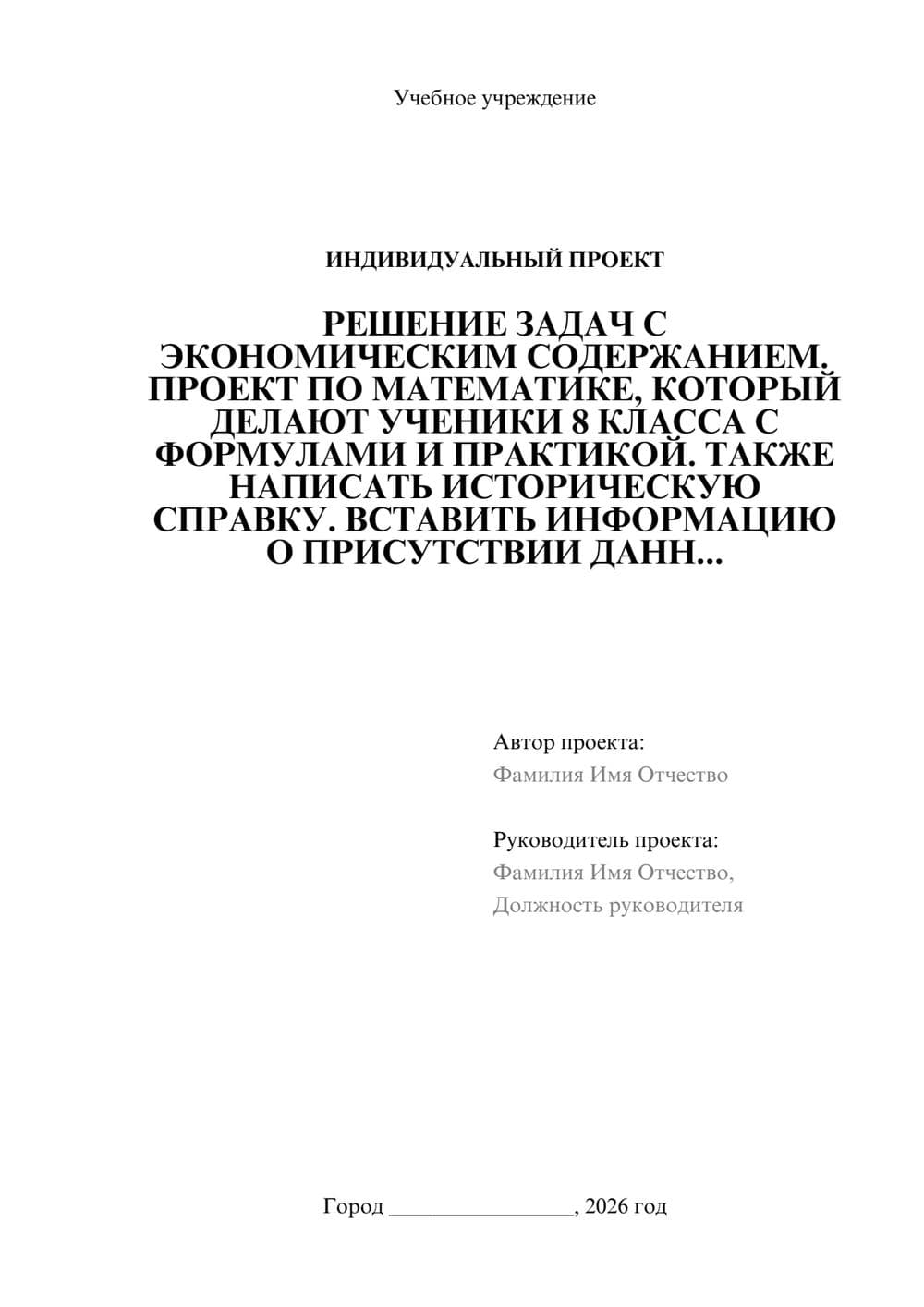 Учебное учреждение

ИНДИВИДУАЛЬНЫЙ ПРОЕКТ

РЕШЕНИЕ ЗАДАЧ С ЭКОНОМИЧЕСКИМ СОДЕРЖАНИЕМ. ПРОЕКТ ПО МАТЕМАТИКЕ, КОТОРЫЙ ДЕЛАЮТ УЧЕНИКИ 8 КЛАССА С ФОРМУЛАМИ И ПРАКТИКОЙ. ТАКЖЕ НАПИСАТЬ ИСТОРИЧЕСКУЮ СПРАВКУ. ВСТАВИТЬ ИНФОРМАЦИЮ О ПРИСУТСТВИИ ДАНН...

Автор проекта:
Фамилия Имя Отчество

Руководитель проекта:
Фамилия Имя Отчество,
Должность руководителя

Город ________________, 2026 год